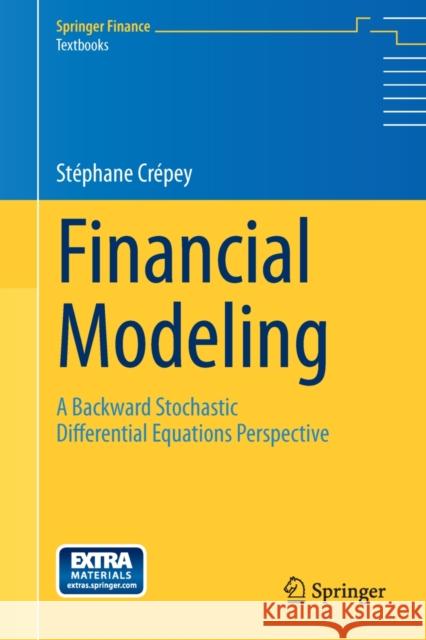 Springer Finance
Textbooks

Stéphane Crépey

Financial Modeling

A Backward Stochastic Differential Equations Perspective

EXTRA
MATERIALS
extras.springer.com

Springer